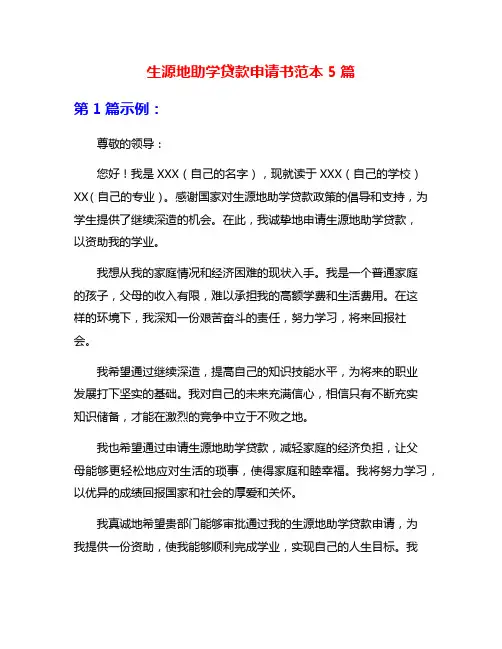 生源地助学贷款申请书范本 5 篇

第 1 篇示例：

尊敬的领导：

您好！我是 XXX（自己的名字），现就读于 XXX（自己的学校）XX（自己的专业）。感谢国家对生源地助学贷款政策的倡导和支持，为学生提供了继续深造的机会。在此，我诚挚地申请生源地助学贷款，以资助我的学业。

我想从我的家庭情况和经济困难的现状入手。我是一个普通家庭的孩子，父母的收入有限，难以承担我的高额学费和生活费用。在这样的环境下，我深知一份艰苦奋斗的责任，努力学习，将来回报社会。

我希望通过继续深造，提高自己的知识技能水平，为将来的职业发展打下坚实的基础。我对自己的未来充满信心，相信只有不断充实知识储备，才能在激烈的竞争中立于不败之地。

我也希望通过申请生源地助学贷款，减轻家庭的经济负担，让父母能够更轻松地应对生活的琐事，使得家庭和睦幸福。我将努力学习，以优异的成绩回报国家和社会的厚爱和关怀。

我真诚地希望贵部门能够审批通过我的生源地助学贷款申请，为我提供一份资助，使我能够顺利完成学业，实现自己的人生目标。我